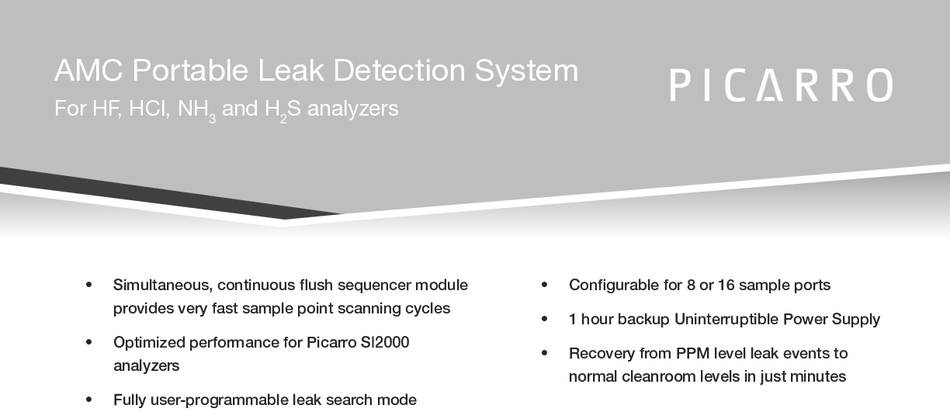 AMC Portable Leak Detection System

For HF, HCl, $NH_3$ and $H_2S$ analyzers

PICARRO

• Simultaneous, continuous flush sequencer module provides very fast sample point scanning cycles
• Optimized performance for Picarro SI2000 analyzers
• Fully user-programmable leak search mode

• Configurable for 8 or 16 sample ports
• 1 hour backup Uninterruptible Power Supply
• Recovery from PPM level leak events to normal cleanroom levels in just minutes